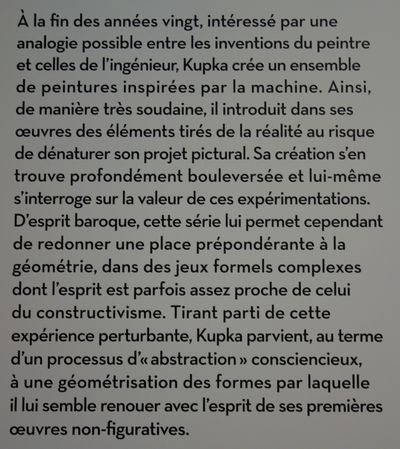 À la fin des années vingt, intéressé par une analogie possible entre les inventions du peintre et celles de l'ingénieur, Kupka crée un ensemble de peintures inspirées par la machine. Ainsi, de manière très soudaine, il introduit dans ses œuvres des éléments tirés de la réalité au risque de dénaturer son projet pictural. Sa création s'en trouve profondément bouleversée et lui-même s'interroge sur la valeur de ces expérimentations. D'esprit baroque, cette série lui permet cependant de redonner une place prépondérante à la géométrie, dans des jeux formels complexes dont l'esprit est parfois assez proche de celui du constructivisme. Tirant parti de cette expérience perturbante, Kupka parvient, au terme d'un processus d'« abstraction » consciencieux, à une géométrisation des formes par laquelle il lui semble renouer avec l'esprit de ses premières œuvres non-figuratives.